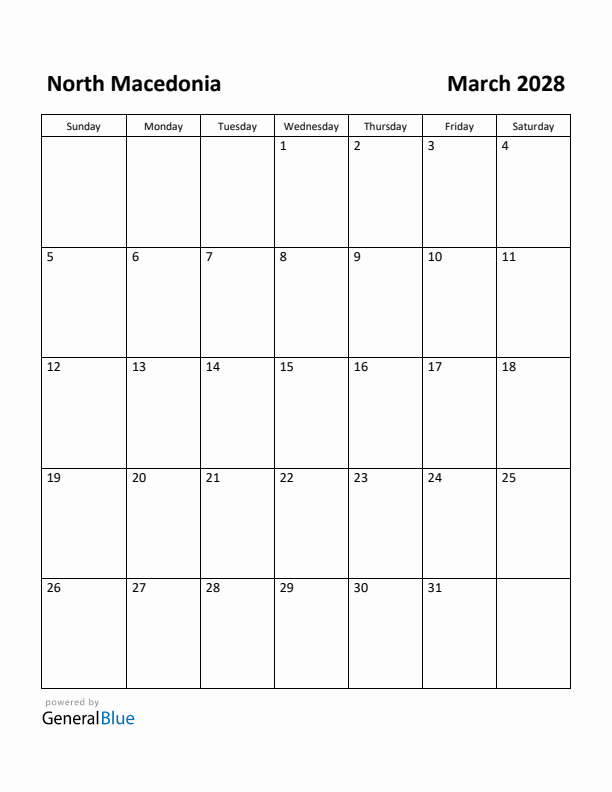 North Macedonia

March 2028

| Sunday | Monday | Tuesday | Wednesday | Thursday | Friday | Saturday |
|---|---|---|---|---|---|---|
| | | | 1 | 2 | 3 | 4 |
| 5 | 6 | 7 | 8 | 9 | 10 | 11 |
| 12 | 13 | 14 | 15 | 16 | 17 | 18 |
| 19 | 20 | 21 | 22 | 23 | 24 | 25 |
| 26 | 27 | 28 | 29 | 30 | 31 | |

powered by
GeneralBlue